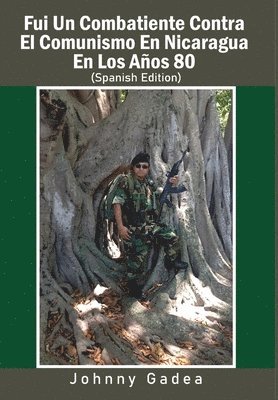 Fui Un Combatiente Contra El Comunismo En Nicaragua En Los Años 80
(Spanish Edition)

Johnny Gadea